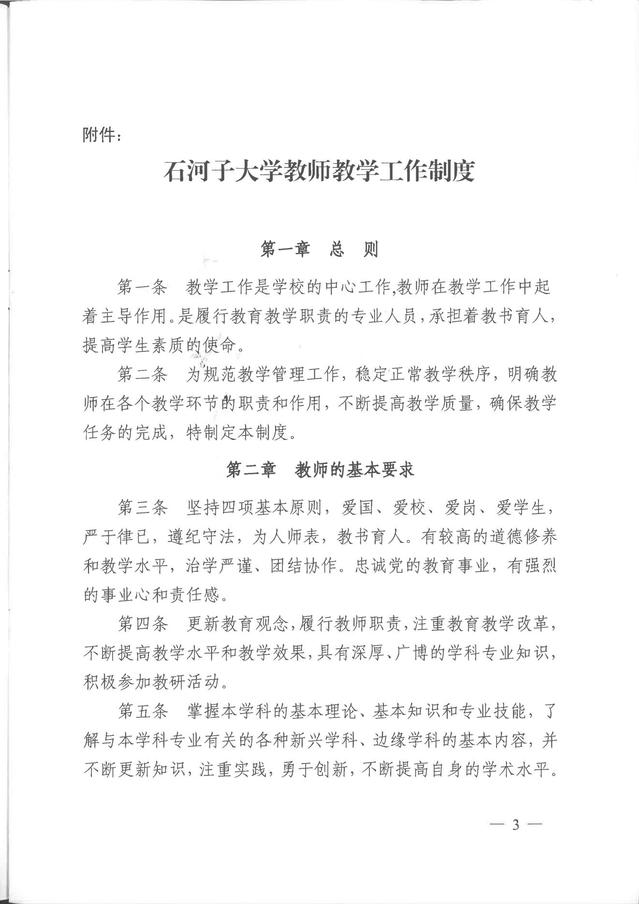 附件：

石河子大学教师教学工作制度

第一章 总 则

第一条 教学工作是学校的中心工作,教师在教学工作中起着主导作用。是履行教育教学职责的专业人员，承担着教书育人，提高学生素质的使命。

第二条 为规范教学管理工作，稳定正常教学秩序，明确教师在各个教学环节的职责和作用，不断提高教学质量，确保教学任务的完成，特制定本制度。

第二章 教师的基本要求

第三条 坚持四项基本原则，爱国、爱校、爱岗、爱学生，严于律已，遵纪守法，为人师表，教书育人。有较高的道德修养和教学水平，治学严谨、团结协作。忠诚党的教育事业，有强烈的事业心和责任感。

第四条 更新教育观念，履行教师职责，注重教育教学改革，不断提高教学水平和教学效果，具有深厚、广博的学科专业知识，积极参加教研活动。

第五条 掌握本学科的基本理论、基本知识和专业技能，了解与本学科专业有关的各种新兴学科、边缘学科的基本内容，并不断更新知识，注重实践，勇于创新，不断提高自身的学术水平。

— 3 —